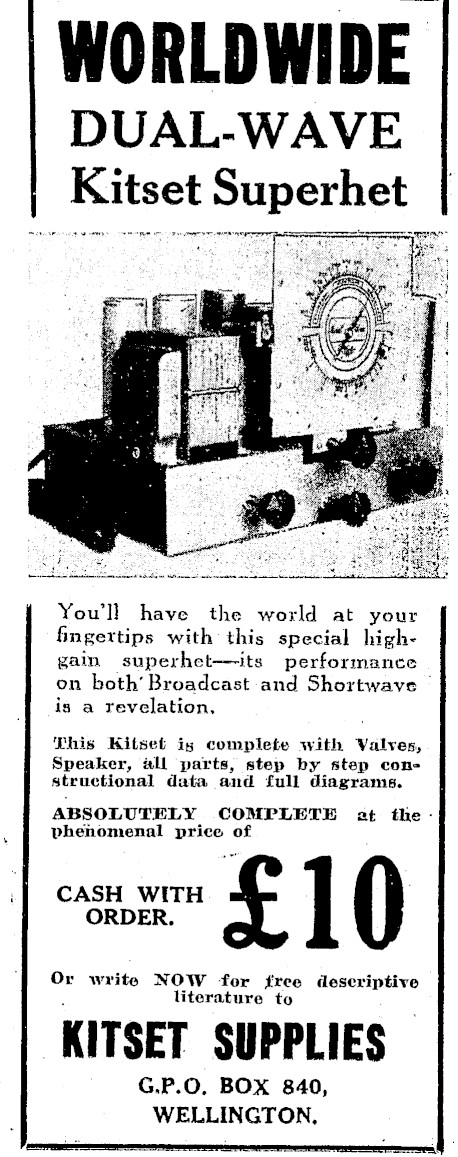 WORLDWIDE
DUAL-WAVE
Kitset Superhet

You'll have the world at your fingertips with this special high-gain superhet—its performance on both Broadcast and Shortwave is a revelation.

This Kitset is complete with Valves, Speaker, all parts, step by step constructional data and full diagrams.

ABSOLUTELY COMPLETE at the phenomenal price of

CASH WITH ORDER. £10

Or write NOW for free descriptive literature to

KITSET SUPPLIES
G.P.O. BOX 840,
WELLINGTON.